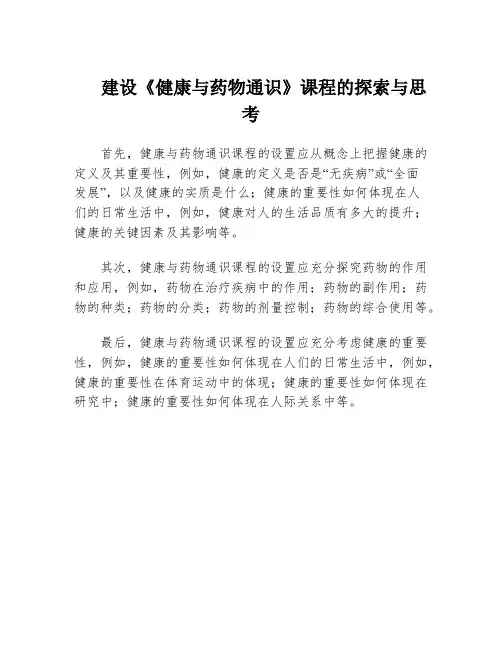 建设《健康与药物通识》课程的探索与思考

首先，健康与药物通识课程的设置应从概念上把握健康的定义及其重要性，例如，健康的定义是否是“无疾病”或“全面发展”，以及健康的实质是什么；健康的重要性如何体现在人们的日常生活中，例如，健康对人的生活品质有多大的提升；健康的关键因素及其影响等。

其次，健康与药物通识课程的设置应充分探究药物的作用和应用，例如，药物在治疗疾病中的作用；药物的副作用；药物的种类；药物的分类；药物的剂量控制；药物的综合使用等。

最后，健康与药物通识课程的设置应充分考虑健康的重要性，例如，健康的重要性如何体现在人们的日常生活中，例如，健康的重要性在体育运动中的体现；健康的重要性如何体现在研究中；健康的重要性如何体现在人际关系中等。